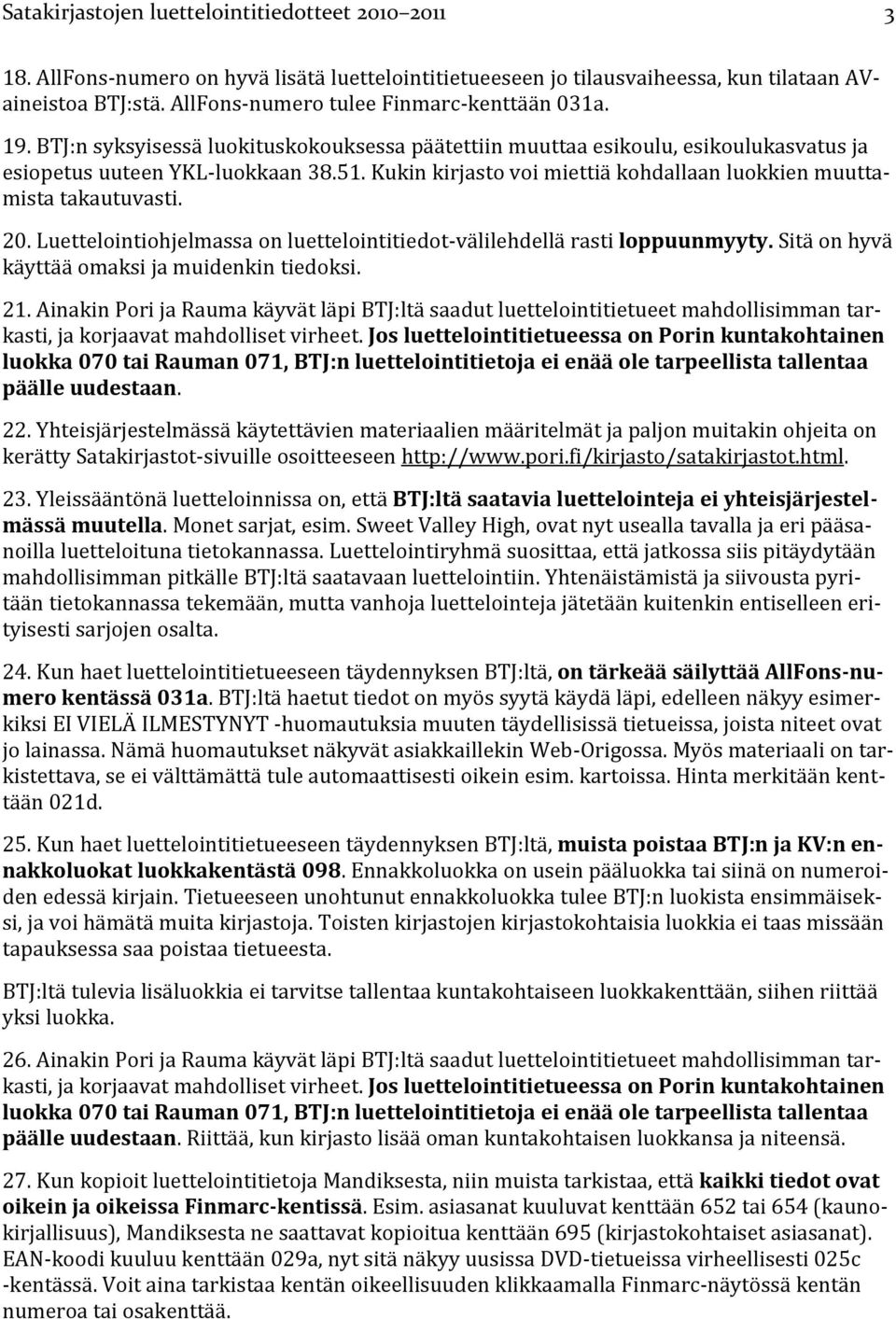 Satakirjastojen luettelointitiedotteet 2010–2011 3

18. AllFons-numero on hyvä lisätä luettelointitietueeseen jo tilausvaiheessa, kun tilataan AV-aineistoa BTJ:stä. AllFons-numero tulee Finmarc-kenttään 031a.

19. BTJ:n syksyisessä luokituskokouksessa päätettiin muuttaa esikoulu, esikoulukasvatus ja esiopetus uuteen YKL-luokkaan 38.51. Kukin kirjasto voi miettiä kohdallaan luokkien muuttamista takautuvasti.

20. Luettelointiohjelmassa on luettelointitiedot-välilehdellä rasti loppuunmyyty. Sitä on hyvä käyttää omaksi ja muidenkin tiedoksi.

21. Ainakin Pori ja Rauma käyvät läpi BTJ:ltä saadut luettelointitietueet mahdollisimman tarkasti, ja korjaavat mahdolliset virheet. Jos luettelointitietueessa on Porin kuntakohtainen luokka 070 tai Rauman 071, BTJ:n luettelointitietoja ei enää ole tarpeellista tallentaa päälle uudestaan.

22. Yhteisjärjestelmässä käytettävien materiaalien määritelmät ja paljon muitakin ohjeita on kerätty Satakirjastot-sivuille osoitteeseen http://www.pori.fi/kirjasto/satakirjastot.html.

23. Yleissääntönä luetteloinnissa on, että BTJ:ltä saatavia luettelointeja ei yhteisjärjestelmässä muutella. Monet sarjat, esim. Sweet Valley High, ovat nyt usealla tavalla ja eri pääsanoilla luetteloituna tietokannassa. Luettelointiryhmä suosittaa, että jatkossa siis pitäydytään mahdollisimman pitkälle BTJ:ltä saatavaan luettelointiin. Yhtenäistämistä ja siivousta pyritään tietokannassa tekemään, mutta vanhoja luettelointeja jätetään kuitenkin entiselleen erityisesti sarjojen osalta.

24. Kun haet luettelointitietueeseen täydennyksen BTJ:ltä, on tärkeää säilyttää AllFons-numero kentässä 031a. BTJ:ltä haetut tiedot on myös syytä käydä läpi, edelleen näkyy esimerkiksi EI VIELÄ ILMESTYNYT -huomautuksia muuten täydellisissä tietueissa, joista niteet ovat jo lainassa. Nämä huomautukset näkyvät asiakkaillekin Web-Origossa. Myös materiaali on tarkistettava, se ei välttämättä tule automaattisesti oikein esim. kartoissa. Hinta merkitään kenttään 021d.

25. Kun haet luettelointitietueeseen täydennyksen BTJ:ltä, muista poistaa BTJ:n ja KV:n ennakkoluokat luokkakentästä 098. Ennakkoluokka on usein pääluokka tai siinä on numeroiden edessä kirjain. Tietueeseen unohtunut ennakkoluokka tulee BTJ:n luokista ensimmäiseksi, ja voi hämätä muita kirjastoja. Toisten kirjastojen kirjastokohtaisia luokkia ei taas missään tapauksessa saa poistaa tietueesta.

BTJ:ltä tulevia lisäluokkia ei tarvitse tallentaa kuntakohtaiseen luokkakenttään, siihen riittää yksi luokka.

26. Ainakin Pori ja Rauma käyvät läpi BTJ:ltä saadut luettelointitietueet mahdollisimman tarkasti, ja korjaavat mahdolliset virheet. Jos luettelointitietueessa on Porin kuntakohtainen luokka 070 tai Rauman 071, BTJ:n luettelointitietoja ei enää ole tarpeellista tallentaa päälle uudestaan. Riittää, kun kirjasto lisää oman kuntakohtaisen luokkansa ja niteensä.

27. Kun kopioit luettelointitietoja Mandiksesta, niin muista tarkistaa, että kaikki tiedot ovat oikein ja oikeissa Finmarc-kentissä. Esim. asiasanat kuuluvat kenttään 652 tai 654 (kaunokirjallisuus), Mandiksesta ne saattavat kopioitua kenttään 695 (kirjastokohtaiset asiasanat). EAN-koodi kuuluu kenttään 029a, nyt sitä näkyy uusissa DVD-tietueissa virheellisesti 025c -kentässä. Voit aina tarkistaa kentän oikeellisuuden klikkaamalla Finmarc-näytössä kentän numeroa tai osakenttää.